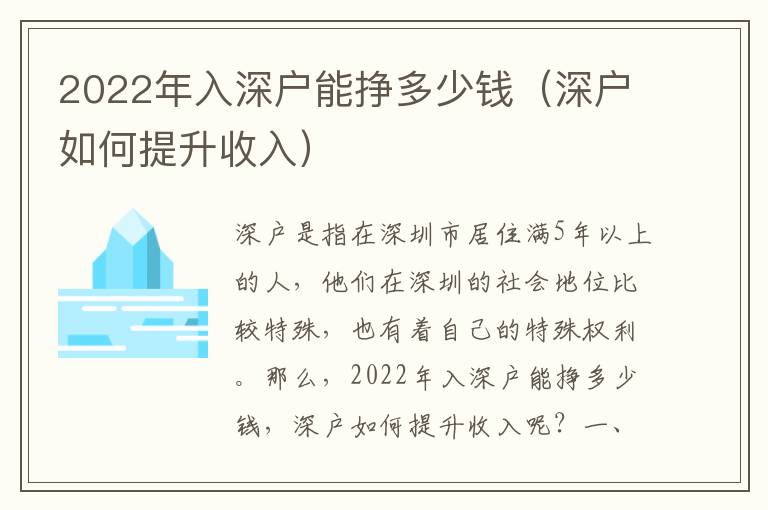 2022年入深户能挣多少钱（深户如何提升收入）

深户是指在深圳市居住满5年以上的人，他们在深圳的社会地位比较特殊，也有着自己的特殊权利。那么，2022年入深户能挣多少钱，深户如何提升收入呢？一、